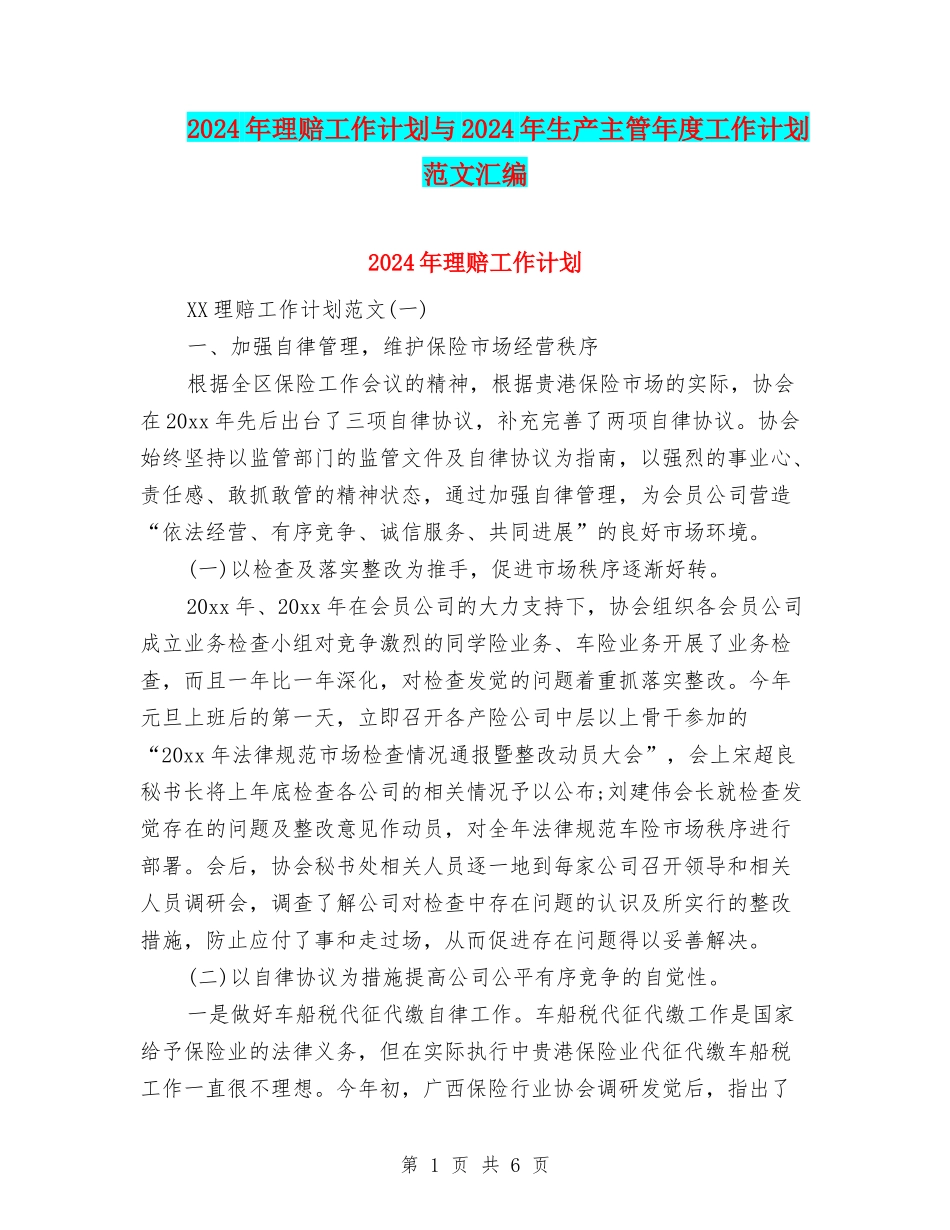 2024年理赔工作计划与2024年生产主管年度工作计划范文汇编

2024年理赔工作计划

XX理赔工作计划范文(一)

一、加强自律管理，维护保险市场经营秩序

根据全区保险工作会议的精神，根据贵港保险市场的实际，协会在20xx年先后出台了三项自律协议，补充完善了两项自律协议。协会始终坚持以监管部门的监管文件及自律协议为指南，以强烈的事业心、责任感、敢抓敢管的精神状态，通过加强自律管理，为会员公司营造“依法经营、有序竞争、诚信服务、共同进展”的良好市场环境。

(一)以检查及落实整改为推手，促进市场秩序逐渐好转。

20xx年、20xx年在会员公司的大力支持下，协会组织各会员公司成立业务检查小组对竞争激烈的同学险业务、车险业务开展了业务检查，而且一年比一年深化，对检查发觉的问题着重抓落实整改。今年元旦上班后的第一天，立即召开各产险公司中层以上骨干参加的“20xx年法律规范市场检查情况通报暨整改动员大会”，会上宋超良秘书长将上年底检查各公司的相关情况予以公布;刘建伟会长就检查发觉存在的问题及整改意见作动员，对全年法律规范车险市场秩序进行部署。会后，协会秘书处相关人员逐一地到每家公司召开领导和相关人员调研会，调查了解公司对检查中存在问题的认识及所实行的整改措施，防止应付了事和走过场，从而促进存在问题得以妥善解决。

(二)以自律协议为措施提高公司公平有序竞争的自觉性。

一是做好车船税代征代缴自律工作。车船税代征代缴工作是国家给予保险业的法律义务，但在实际执行中贵港保险业代征代缴车船税工作一直很不理想。今年初，广西保险行业协会调研发觉后，指出了

第 1 页 共 6 页